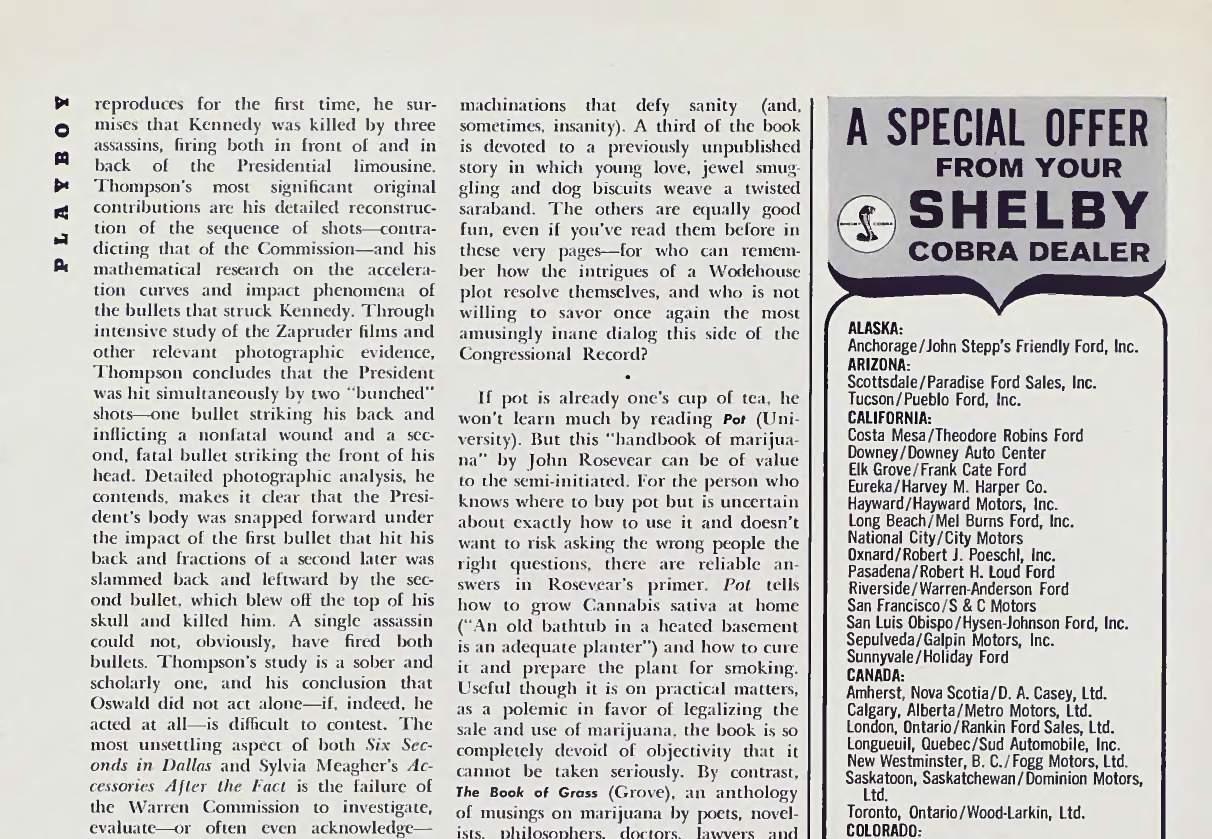 PLAYBOY

reproduces for the first time, he surmises that Kennedy was killed by three assassins, firing both in front of and in back of the Presidential limousine. Thompson's most significant original contributions are his detailed reconstruction of the sequence of shots—contradicting that of the Commission—and his mathematical research on the acceleration curves and impact phenomena of the bullets that struck Kennedy. Through intensive study of the Zapruder films and other relevant photographic evidence, Thompson concludes that the President was hit simultaneously by two "bunched" shots—one bullet striking his back and inflicting a nonfatal wound and a second, fatal bullet striking the front of his head. Detailed photographic analysis, he contends, makes it clear that the President's body was snapped forward under the impact of the first bullet that hit his back and fractions of a second later was slammed back and leftward by the second bullet, which blew off the top of his skull and killed him. A single assassin could not, obviously, have fired both bullets. Thompson's study is a sober and scholarly one, and his conclusion that Oswald did not act alone—if, indeed, he acted at all—is difficult to contest. The most unsettling aspect of both Six Seconds in Dallas and Sylvia Meagher's Accessories After the Fact is the failure of the Warren Commission to investigate, evaluate—or often even acknowledge—

machinations that defy sanity (and, sometimes, insanity). A third of the book is devoted to a previously unpublished story in which young love, jewel smuggling and dog biscuits weave a twisted saraband. The others are equally good fun, even if you've read them before in these very pages—for who can remember how the intrigues of a Wodehouse plot resolve themselves, and who is not willing to savor once again the most amusingly inane dialog this side of the Congressional Record?

•

If pot is already one's cup of tea, he won't learn much by reading Pot (University). But this "handbook of marijuana" by John Rosevear can be of value to the semi-initiated. For the person who knows where to buy pot but is uncertain about exactly how to use it and doesn't want to risk asking the wrong people the right questions, there are reliable answers in Rosevear's primer. Pot tells how to grow Cannabis sativa at home ("An old bathtub in a heated basement is an adequate planter") and how to cure it and prepare the plant for smoking. Useful though it is on practical matters, as a polemic in favor of legalizing the sale and use of marijuana, the book is so completely devoid of objectivity that it cannot be taken seriously. By contrast, The Book of Grass (Grove), an anthology of musings on marijuana by poets, novelists, philosophers, doctors, lawyers and

A SPECIAL OFFER
FROM YOUR
SHELBY
COBRA DEALER

ALASKA:
Anchorage/John Stepp's Friendly Ford, Inc.
ARIZONA:
Scottsdale/Paradise Ford Sales, Inc.
Tucson/Pueblo Ford, Inc.
CALIFORNIA:
Costa Mesa/Theodore Robins Ford
Downey/Downey Auto Center
Elk Grove/Frank Cate Ford
Eureka/Harvey M. Harper Co.
Hayward/Hayward Motors, Inc.
Long Beach/Mel Burns Ford, Inc.
National City/City Motors
Oxnard/Robert J. Poeschl, Inc.
Pasadena/Robert H. Loud Ford
Riverside/Warren-Anderson Ford
San Francisco/S & C Motors
San Luis Obispo/Hysen-Johnson Ford, Inc.
Sepulveda/Galpin Motors, Inc.
Sunnyvale/Holiday Ford
CANADA:
Amherst, Nova Scotia/D. A. Casey, Ltd.
Calgary, Alberta/Metro Motors, Ltd.
London, Ontario/Rankin Ford Sales, Ltd.
Longueuil, Quebec/Sud Automobile, Inc.
New Westminster, B. C./Fogg Motors, Ltd.
Saskatoon, Saskatchewan/Dominion Motors, Ltd.
Toronto, Ontario/Wood-Larkin, Ltd.
COLORADO: